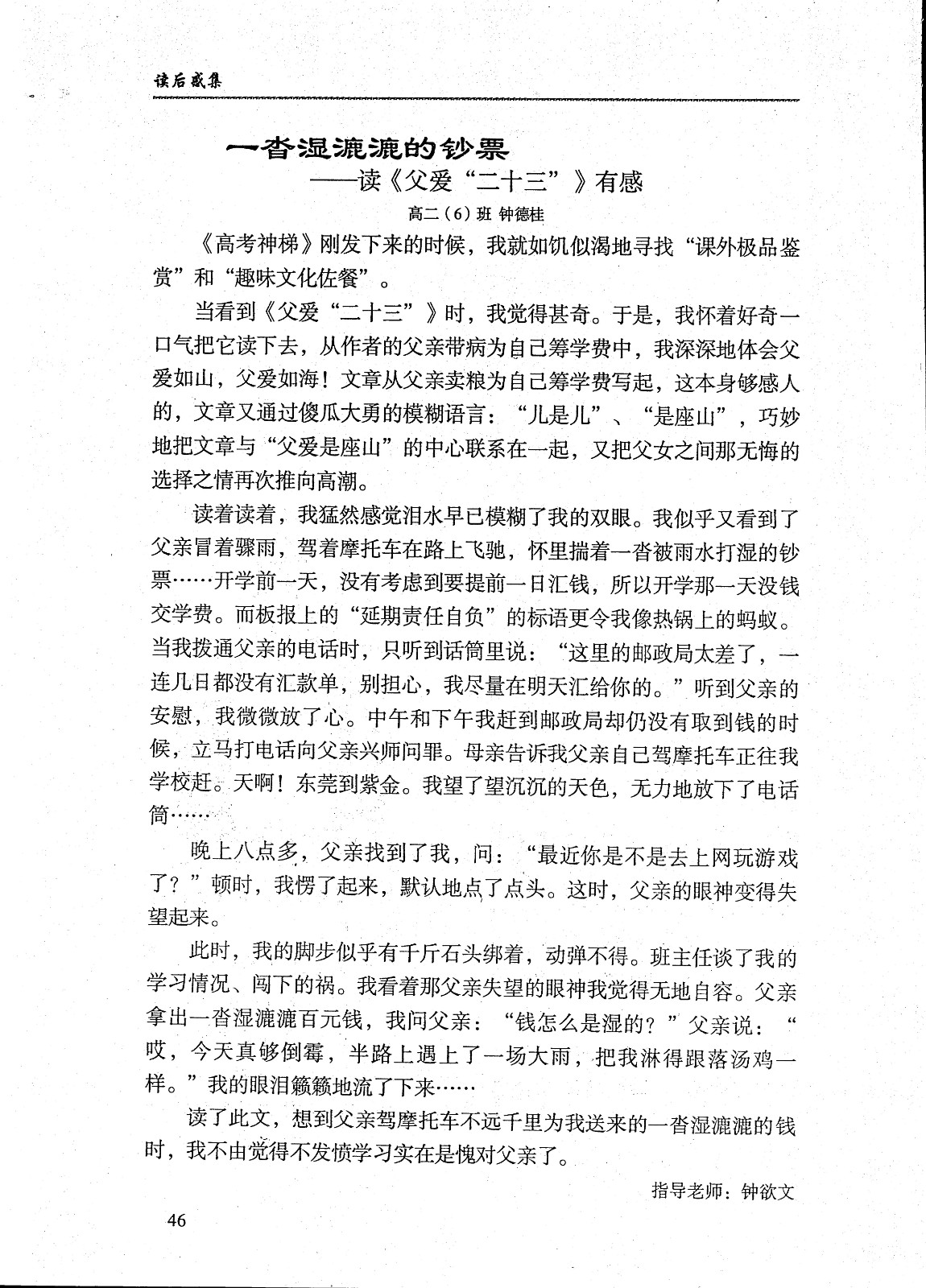 读后感集

一沓湿漉漉的钞票
——读《父爱“二十三”》有感

高二（6）班 钟德桂

《高考神梯》刚发下来的时候，我就如饥似渴地寻找“课外极品鉴赏”和“趣味文化佐餐”。

当看到《父爱“二十三”》时，我觉得甚奇。于是，我怀着好奇一口气把它读下去，从作者的父亲带病为自己筹学费中，我深深地体会父爱如山，父爱如海！文章从父亲卖粮为自己筹学费写起，这本身够感人的，文章又通过傻瓜大勇的模糊语言：“儿是儿”、“是座山”，巧妙地把文章与“父爱是座山”的中心联系在一起，又把父女之间那无悔的选择之情再次推向高潮。

读着读着，我猛然感觉泪水早已模糊了我的双眼。我似乎又看到了父亲冒着骤雨，驾着摩托车在路上飞驰，怀里揣着一沓被雨水打湿的钞票……开学前一天，没有考虑到要提前一日汇钱，所以开学那一天没钱交学费。而板报上的“延期责任自负”的标语更令我像热锅上的蚂蚁。当我拨通父亲的电话时，只听到话筒里说：“这里的邮政局太差了，一连几日都没有汇款单，别担心，我尽量在明天汇给你的。”听到父亲的安慰，我微微放了心。中午和下午我赶到邮政局却仍没有取到钱的时候，立马打电话向父亲兴师问罪。母亲告诉我父亲自己驾摩托车正往我学校赶。天啊！东莞到紫金。我望了望沉沉的天色，无力地放下了电话筒……

晚上八点多，父亲找到了我，问：“最近你是不是去上网玩游戏了？”顿时，我愣了起来，默认地点了点头。这时，父亲的眼神变得失望起来。

此时，我的脚步似乎有千斤石头绑着，动弹不得。班主任谈了我的学习情况、闯下的祸。我看着那父亲失望的眼神我觉得无地自容。父亲拿出一沓湿漉漉百元钱，我问父亲：“钱怎么是湿的？”父亲说：“哎，今天真够倒霉，半路上遇上了一场大雨，把我淋得跟落汤鸡一样。”我的眼泪簌簌地流了下来……

读了此文，想到父亲驾摩托车不远千里为我送来的一沓湿漉漉的钱时，我不由觉得不发愤学习实在是愧对父亲了。

指导老师：钟欲文

46